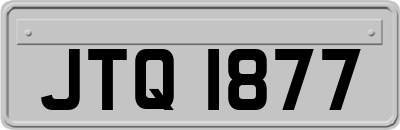 JTQ 1877